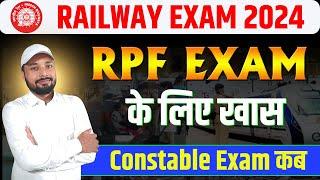 RAILWAY EXAM 2024

RPF EXAM

के लिए खास

Constable Exam कब